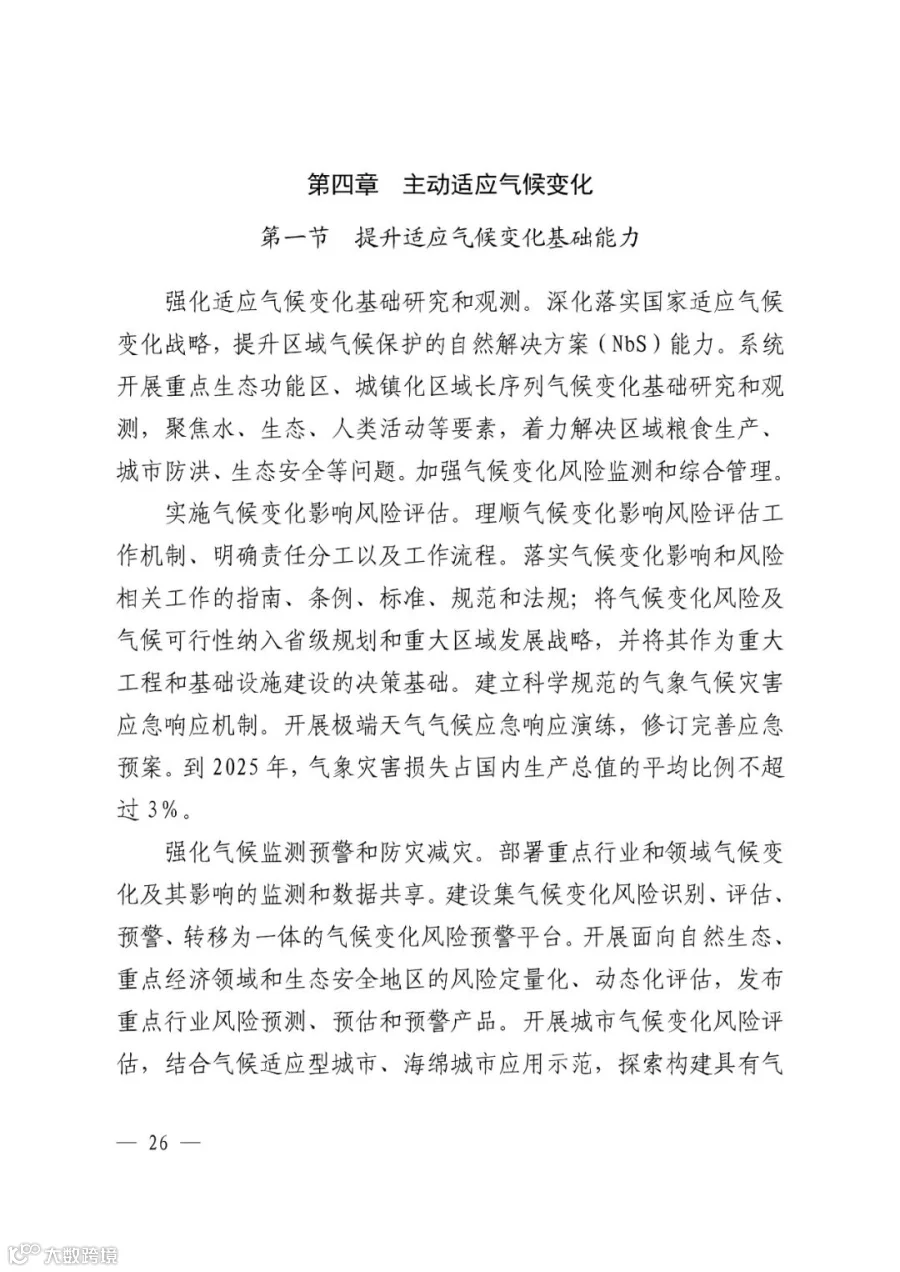 第四章　主动适应气候变化

第一节　提升适应气候变化基础能力

强化适应气候变化基础研究和观测。深化落实国家适应气候变化战略，提升区域气候保护的自然解决方案（NbS）能力。系统开展重点生态功能区、城镇化区域长序列气候变化基础研究和观测，聚焦水、生态、人类活动等要素，着力解决区域粮食生产、城市防洪、生态安全等问题。加强气候变化风险监测和综合管理。

实施气候变化影响风险评估。理顺气候变化影响风险评估工作机制、明确责任分工以及工作流程。落实气候变化影响和风险相关工作的指南、条例、标准、规范和法规；将气候变化风险及气候可行性纳入省级规划和重大区域发展战略，并将其作为重大工程和基础设施建设的决策基础。建立科学规范的气象气候灾害应急响应机制。开展极端天气气候应急响应演练，修订完善应急预案。到2025年，气象灾害损失占国内生产总值的平均比例不超过3%。

强化气候监测预警和防灾减灾。部署重点行业和领域气候变化及其影响的监测和数据共享。建设集气候变化风险识别、评估、预警、转移为一体的气候变化风险预警平台。开展面向自然生态、重点经济领域和生态安全地区的风险定量化、动态化评估，发布重点行业风险预测、预估和预警产品。开展城市气候变化风险评估，结合气候适应型城市、海绵城市应用示范，探索构建具有气

— 26 —

大数跨境